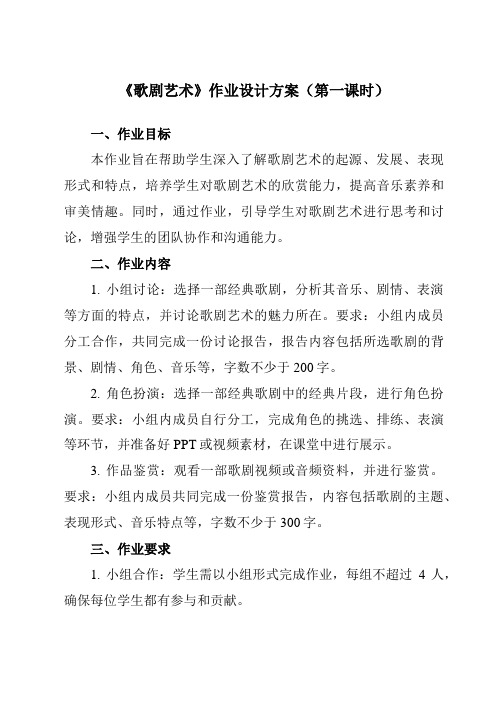 《歌剧艺术》作业设计方案（第一课时）

一、作业目标

本作业旨在帮助学生深入了解歌剧艺术的起源、发展、表现形式和特点，培养学生对歌剧艺术的欣赏能力，提高音乐素养和审美情趣。同时，通过作业，引导学生对歌剧艺术进行思考和讨论，增强学生的团队协作和沟通能力。

二、作业内容

1. 小组讨论：选择一部经典歌剧，分析其音乐、剧情、表演等方面的特点，并讨论歌剧艺术的魅力所在。要求：小组内成员分工合作，共同完成一份讨论报告，报告内容包括所选歌剧的背景、剧情、角色、音乐等，字数不少于 200 字。

2. 角色扮演：选择一部经典歌剧中的经典片段，进行角色扮演。要求：小组内成员自行分工，完成角色的挑选、排练、表演等环节，并准备好 PPT 或视频素材，在课堂中进行展示。

3. 作品鉴赏：观看一部歌剧视频或音频资料，并进行鉴赏。要求：小组内成员共同完成一份鉴赏报告，内容包括歌剧的主题、表现形式、音乐特点等，字数不少于 300 字。

三、作业要求

1. 小组合作：学生需以小组形式完成作业，每组不超过 4 人，确保每位学生都有参与和贡献。